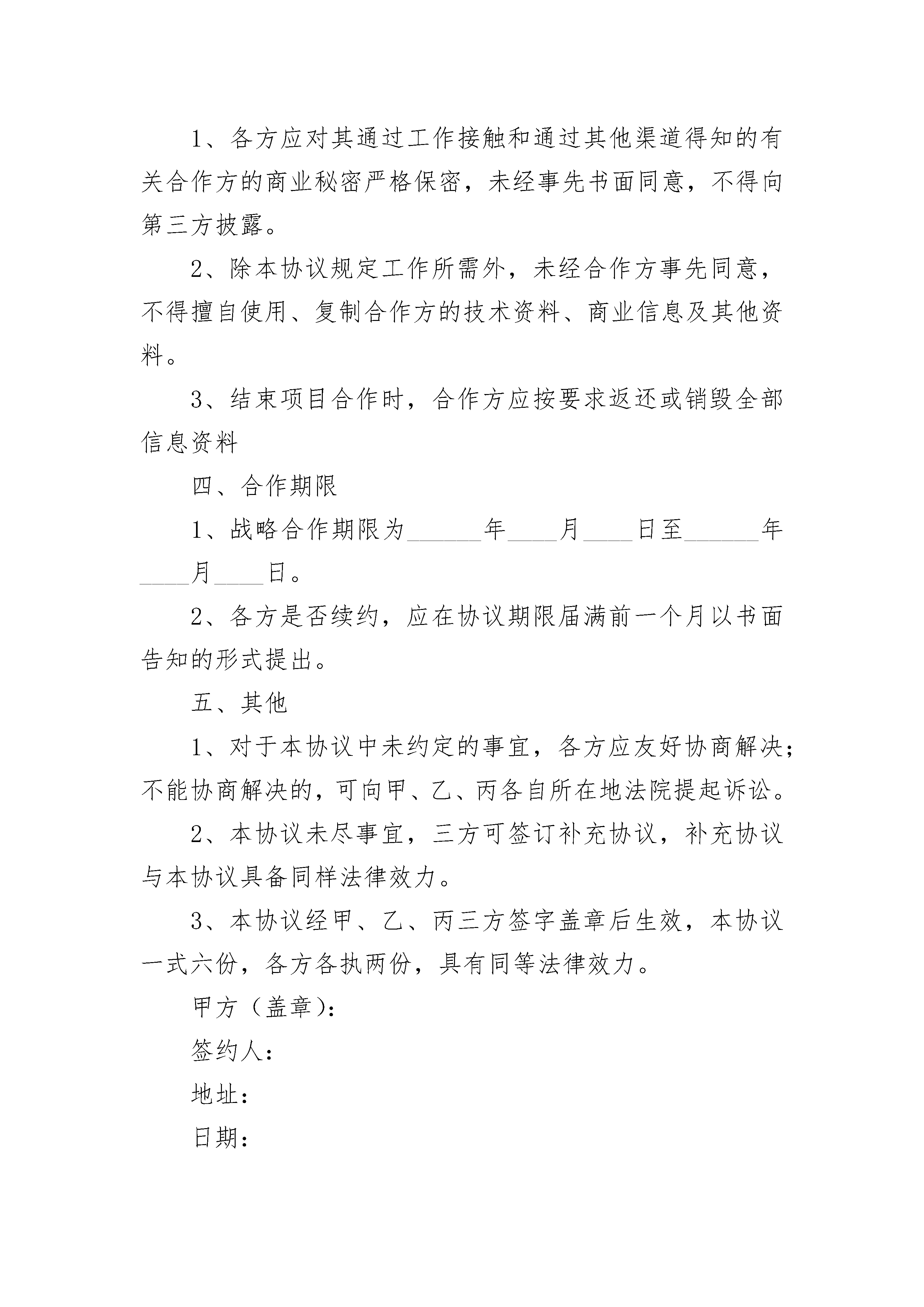 1、各方应对其通过工作接触和通过其他渠道得知的有关合作方的商业秘密严格保密，未经事先书面同意，不得向第三方披露。

2、除本协议规定工作所需外，未经合作方事先同意，不得擅自使用、复制合作方的技术资料、商业信息及其他资料。

3、结束项目合作时，合作方应按要求返还或销毁全部信息资料

四、合作期限

1、战略合作期限为______年____月____日至______年____月____日。

2、各方是否续约，应在协议期限届满前一个月以书面告知的形式提出。

五、其他

1、对于本协议中未约定的事宜，各方应友好协商解决；不能协商解决的，可向甲、乙、丙各自所在地法院提起诉讼。

2、本协议未尽事宜，三方可签订补充协议，补充协议与本协议具备同样法律效力。

3、本协议经甲、乙、丙三方签字盖章后生效，本协议一式六份，各方各执两份，具有同等法律效力。

甲方（盖章)：

签约人：

地址：

日期：